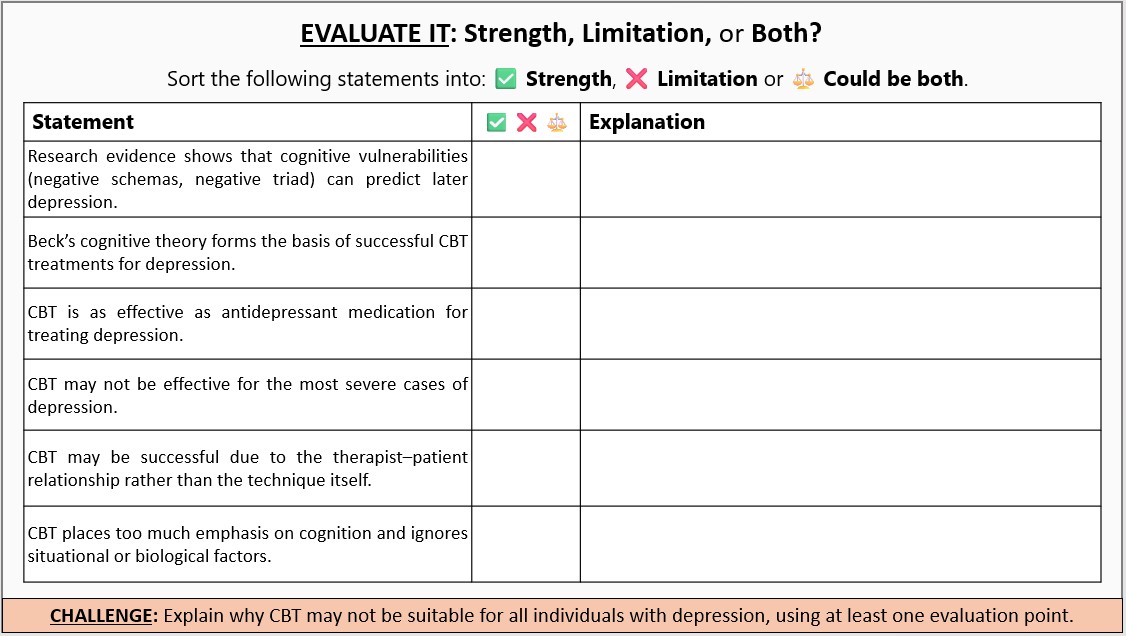 EVALUATE IT: Strength, Limitation, or Both?

Sort the following statements into: ✅ Strength, ❌ Limitation or ⚖️ Could be both.

| Statement | ✅ ❌ ⚖️ | Explanation |
|---|---|---|
| Research evidence shows that cognitive vulnerabilities (negative schemas, negative triad) can predict later depression. | | |
| Beck's cognitive theory forms the basis of successful CBT treatments for depression. | | |
| CBT is as effective as antidepressant medication for treating depression. | | |
| CBT may not be effective for the most severe cases of depression. | | |
| CBT may be successful due to the therapist–patient relationship rather than the technique itself. | | |
| CBT places too much emphasis on cognition and ignores situational or biological factors. | | |

CHALLENGE: Explain why CBT may not be suitable for all individuals with depression, using at least one evaluation point.